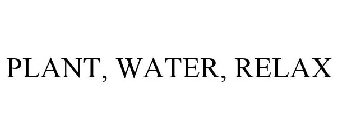 PLANT, WATER, RELAX